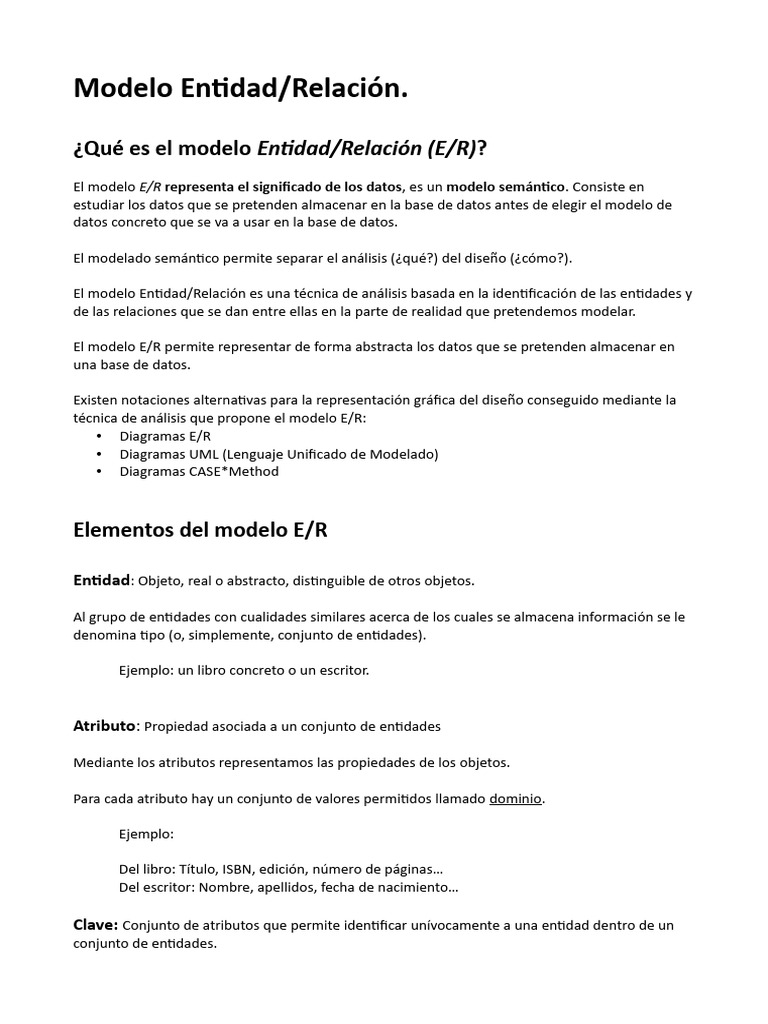 Modelo Entidad/Relación.

¿Qué es el modelo Entidad/Relación (E/R)?

El modelo E/R representa el significado de los datos, es un modelo semántico. Consiste en estudiar los datos que se pretenden almacenar en la base de datos antes de elegir el modelo de datos concreto que se va a usar en la base de datos.

El modelado semántico permite separar el análisis (¿qué?) del diseño (¿cómo?).

El modelo Entidad/Relación es una técnica de análisis basada en la identificación de las entidades y de las relaciones que se dan entre ellas en la parte de realidad que pretendemos modelar.

El modelo E/R permite representar de forma abstracta los datos que se pretenden almacenar en una base de datos.

Existen notaciones alternativas para la representación gráfica del diseño conseguido mediante la técnica de análisis que propone el modelo E/R:
• Diagramas E/R
• Diagramas UML (Lenguaje Unificado de Modelado)
• Diagramas CASE*Method

Elementos del modelo E/R

Entidad: Objeto, real o abstracto, distinguible de otros objetos.

Al grupo de entidades con cualidades similares acerca de los cuales se almacena información se le denomina tipo (o, simplemente, conjunto de entidades).

Ejemplo: un libro concreto o un escritor.

Atributo: Propiedad asociada a un conjunto de entidades

Mediante los atributos representamos las propiedades de los objetos.

Para cada atributo hay un conjunto de valores permitidos llamado dominio.

Ejemplo:

Del libro: Título, ISBN, edición, número de páginas...
Del escritor: Nombre, apellidos, fecha de nacimiento...

Clave: Conjunto de atributos que permite identificar unívocamente a una entidad dentro de un conjunto de entidades.